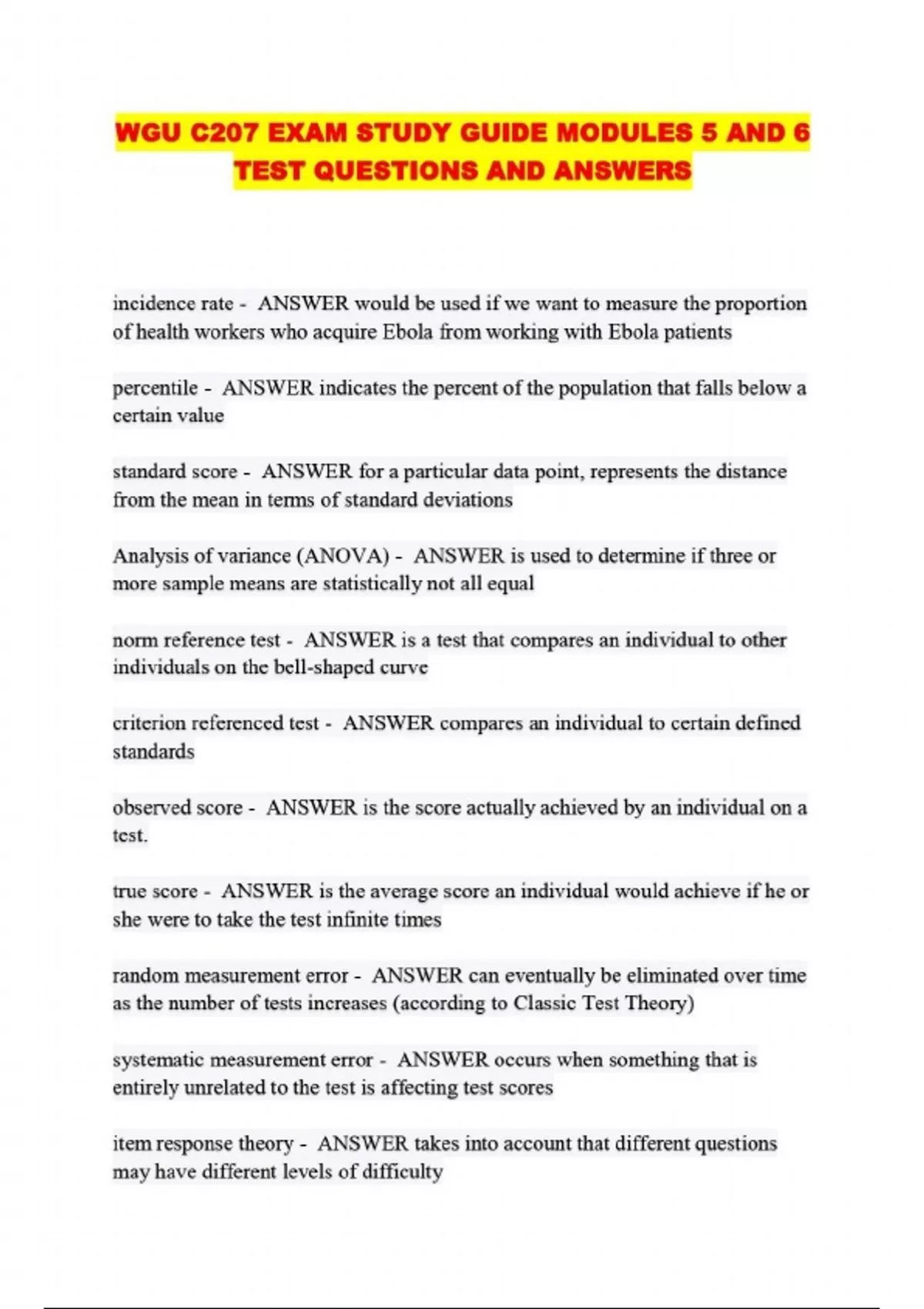 WGU C207 EXAM STUDY GUIDE MODULES 5 AND 6 TEST QUESTIONS AND ANSWERS

incidence rate - ANSWER would be used if we want to measure the proportion of health workers who acquire Ebola from working with Ebola patients

percentile - ANSWER indicates the percent of the population that falls below a certain value

standard score - ANSWER for a particular data point, represents the distance from the mean in terms of standard deviations

Analysis of variance (ANOVA) - ANSWER is used to determine if three or more sample means are statistically not all equal

norm reference test - ANSWER is a test that compares an individual to other individuals on the bell-shaped curve

criterion referenced test - ANSWER compares an individual to certain defined standards

observed score - ANSWER is the score actually achieved by an individual on a test.

true score - ANSWER is the average score an individual would achieve if he or she were to take the test infinite times

random measurement error - ANSWER can eventually be eliminated over time as the number of tests increases (according to Classic Test Theory)

systematic measurement error - ANSWER occurs when something that is entirely unrelated to the test is affecting test scores

item response theory - ANSWER takes into account that different questions may have different levels of difficulty